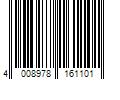 4 008978 161101